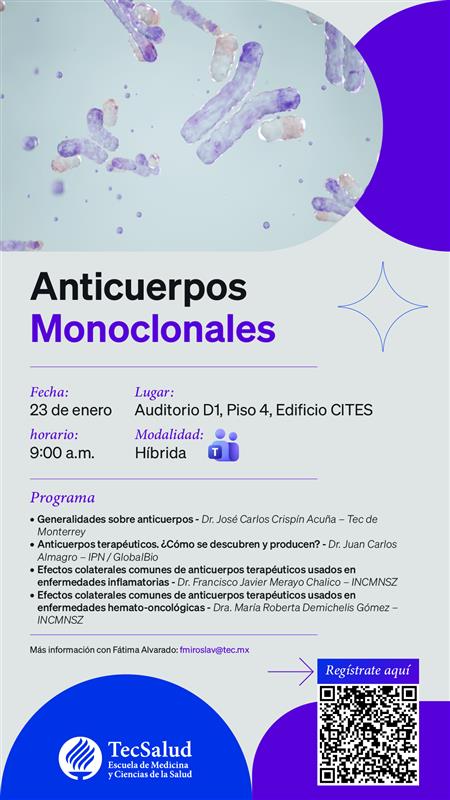 Anticuerpos Monoclonales

Fecha:
23 de enero

Lugar:
Auditorio D1, Piso 4, Edificio CITES

horario:
9:00 a.m.

Modalidad:
Híbrida

Programa

• Generalidades sobre anticuerpos - Dr. José Carlos Crispín Acuña – Tec de Monterrey
• Anticuerpos terapéuticos. ¿Cómo se descubren y producen? - Dr. Juan Carlos Almagro – IPN / GlobalBio
• Efectos colaterales comunes de anticuerpos terapéuticos usados en enfermedades inflamatorias - Dr. Francisco Javier Merayo Chalico – INCMNSZ
• Efectos colaterales comunes de anticuerpos terapéuticos usados en enfermedades hemato-oncológicas - Dra. María Roberta Demichelis Gómez – INCMNSZ

Más información con Fátima Alvarado: fmiroslav@tec.mx

Regístrate aquí

TecSalud
Escuela de Medicina y Ciencias de la Salud